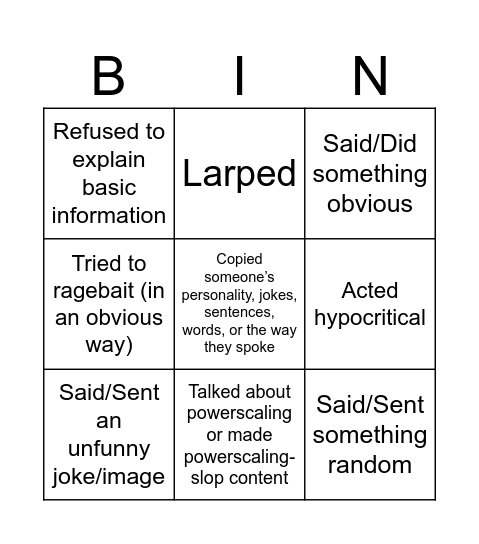 | B | I | N |
|---|---|---|
| Refused to explain basic information | Larped | Said/Did something obvious |
| Tried to ragebait (in an obvious way) | Copied someone's personality, jokes, sentences, words, or the way they spoke | Acted hypocritical |
| Said/Sent an unfunny joke/image | Talked about powerscaling or made powerscaling-slop content | Said/Sent something random |